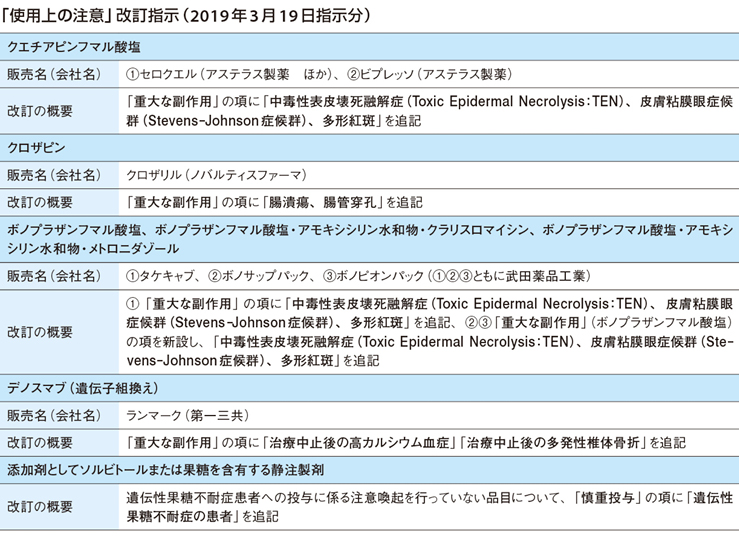 「使用上の注意」改訂指示（2019年3月19日指示分）

| クエチアピンフマル酸塩 | |
|---|---|
| 販売名（会社名） | ①セロクエル（アステラス製薬　ほか）、②ビプレッソ（アステラス製薬） |
| 改訂の概要 | 「重大な副作用」の項に「中毒性表皮壊死融解症（Toxic Epidermal Necrolysis：TEN）、皮膚粘膜眼症候群（Stevens-Johnson症候群）、多形紅斑」を追記 |
| クロザピン | |
| 販売名（会社名） | クロザリル（ノバルティスファーマ） |
| 改訂の概要 | 「重大な副作用」の項に「腸潰瘍、腸管穿孔」を追記 |
| ボノプラザンフマル酸塩、ボノプラザンフマル酸塩・アモキシシリン水和物・クラリスロマイシン、ボノプラザンフマル酸塩・アモキシシリン水和物・メトロニダゾール | |
| 販売名（会社名） | ①タケキャブ、②ボノサップパック、③ボノピオンパック（①②③ともに武田薬品工業） |
| 改訂の概要 | ①「重大な副作用」の項に「中毒性表皮壊死融解症（Toxic Epidermal Necrolysis：TEN）、皮膚粘膜眼症候群（Stevens-Johnson症候群）、多形紅斑」を追記、②③「重大な副作用」（ボノプラザンフマル酸塩）の項を新設し、「中毒性表皮壊死融解症（Toxic Epidermal Necrolysis：TEN）、皮膚粘膜眼症候群（Stevens-Johnson症候群）、多形紅斑」を追記 |
| デノスマブ（遺伝子組換え） | |
| 販売名（会社名） | ランマーク（第一三共） |
| 改訂の概要 | 「重大な副作用」の項に「治療中止後の高カルシウム血症」「治療中止後の多発性椎体骨折」を追記 |
| 添加剤としてソルビトールまたは果糖を含有する静注製剤 | |
| 改訂の概要 | 遺伝性果糖不耐症患者への投与に係る注意喚起を行っていない品目について、「慎重投与」の項に「遺伝性果糖不耐症の患者」を追記 |